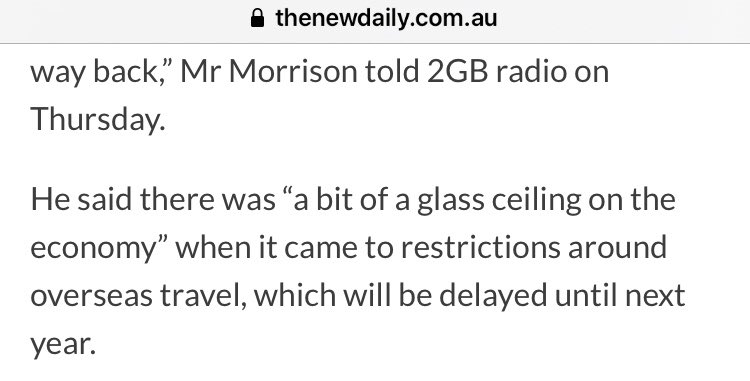 thenewdaily.com.au

way back," Mr Morrison told 2GB radio on Thursday.

He said there was "a bit of a glass ceiling on the economy" when it came to restrictions around overseas travel, which will be delayed until next year.